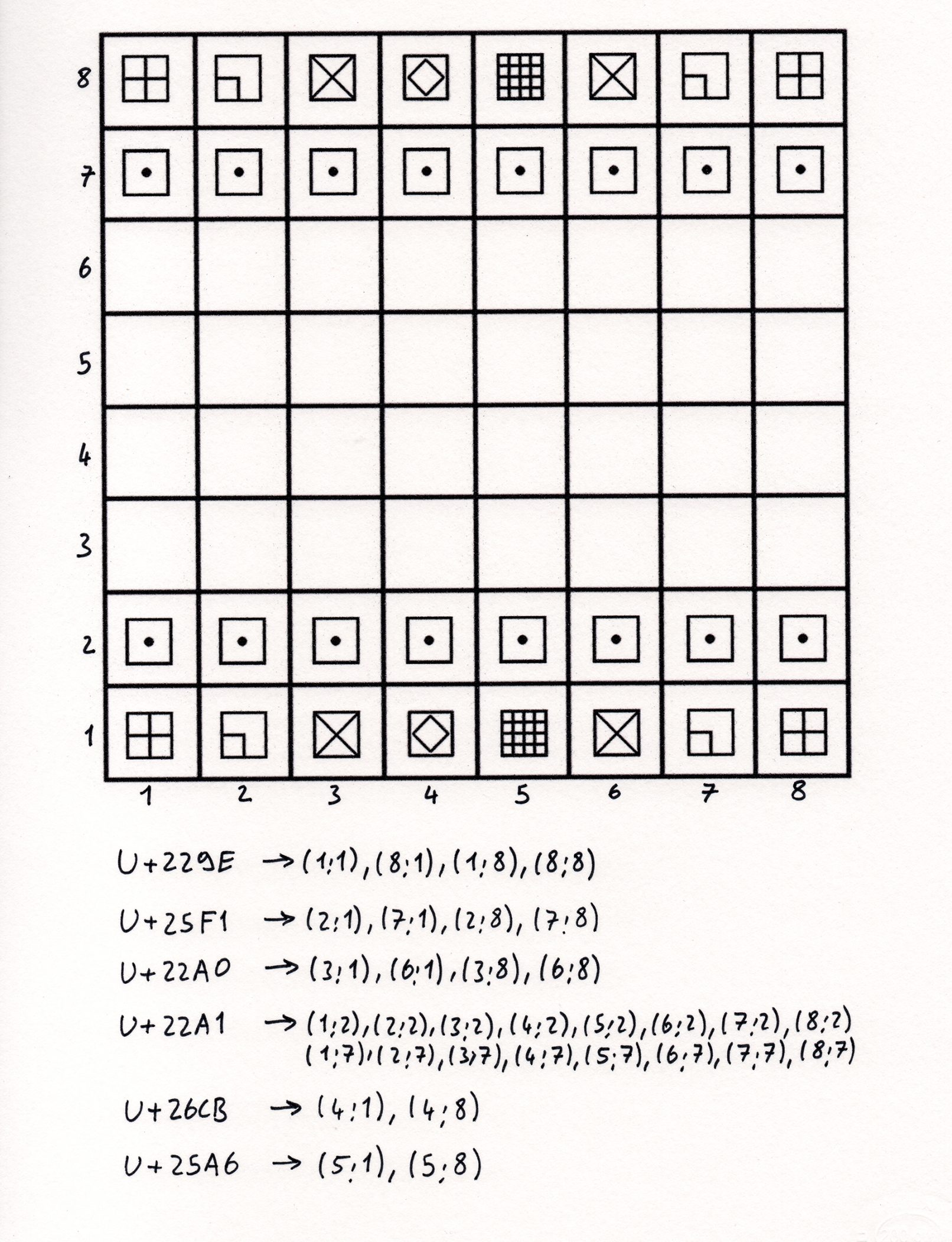 8
7
6
5
4
3
2
1
1 2 3 4 5 6 7 8

U+229E → (1;1), (8;1), (1;8), (8;8)

U+25F1 → (2;1), (7;1), (2;8), (7;8)

U+22A0 → (3;1), (6;1), (3;8), (6;8)

U+22A1 → (1;2), (2;2), (3;2), (4;2), (5;2), (6;2), (7;2), (8;2)
(1;7), (2;7), (3;7), (4;7), (5;7), (6;7), (7;7), (8;7)

U+26CB → (4;1), (4;8)

U+25A6 → (5;1), (5;8)